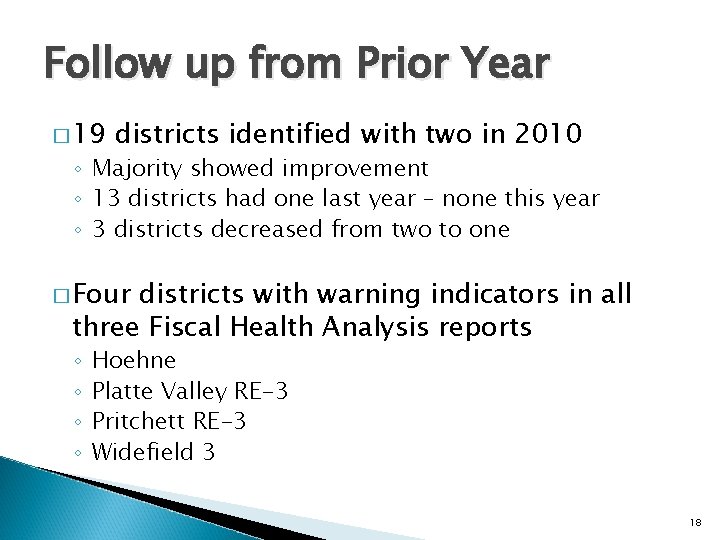 Follow up from Prior Year

□ 19 districts identified with two in 2010
◦ Majority showed improvement
◦ 13 districts had one last year – none this year
◦ 3 districts decreased from two to one

□ Four districts with warning indicators in all three Fiscal Health Analysis reports
◦ Hoehne
◦ Platte Valley RE-3
◦ Pritchett RE-3
◦ Widefield 3

18